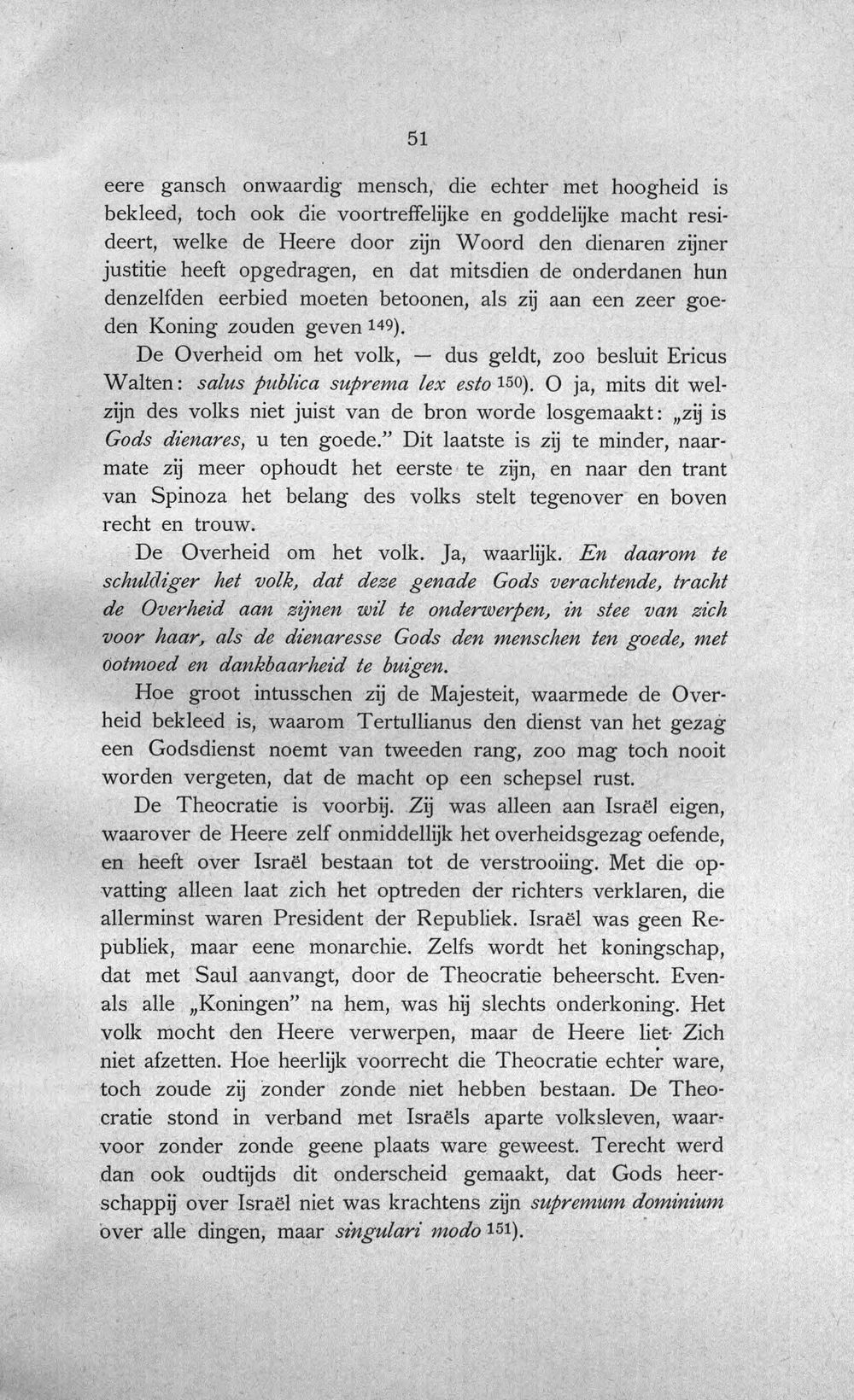 51

eere gansch onwaardig mensch, die echter met hoogheid is bekleed, toch ook die voortreffelijke en goddelijke macht resideert, welke de Heere door zijn Woord den dienaren zijner justitie heeft opgedragen, en dat mitsdien de onderdanen hun denzelfden eerbied moeten betoonen, als zij aan een zeer goeden Koning zouden geven $^{149}$).

De Overheid om het volk, — dus geldt, zoo besluit Ericus Walten: salus publica suprema lex esto $^{150}$). O ja, mits dit welzijn des volks niet juist van de bron worde losgemaakt: „zij is Gods dienares, u ten goede." Dit laatste is zij te minder, naarmate zij meer ophoudt het eerste te zijn, en naar den trant van Spinoza het belang des volks stelt tegenover en boven recht en trouw.

De Overheid om het volk. Ja, waarlijk. En daarom te schuldiger het volk, dat deze genade Gods verachtende, tracht de Overheid aan zijnen wil te onderwerpen, in stee van zich voor haar, als de dienaresse Gods den menschen ten goede, met ootmoed en dankbaarheid te buigen.

Hoe groot intusschen zij de Majesteit, waarmede de Overheid bekleed is, waarom Tertullianus den dienst van het gezag een Godsdienst noemt van tweeden rang, zoo mag toch nooit worden vergeten, dat de macht op een schepsel rust.

De Theocratie is voorbij. Zij was alleen aan Israël eigen, waarover de Heere zelf onmiddellijk het overheidsgezag oefende, en heeft over Israël bestaan tot de verstrooiing. Met die opvatting alleen laat zich het optreden der richters verklaren, die allerminst waren President der Republiek. Israël was geen Republiek, maar eene monarchie. Zelfs wordt het koningschap, dat met Saul aanvangt, door de Theocratie beheerscht. Evenals alle „Koningen" na hem, was hij slechts onderkoning. Het volk mocht den Heere verwerpen, maar de Heere liet Zich niet afzetten. Hoe heerlijk voorrecht die Theocratie echter ware, toch zoude zij zonder zonde niet hebben bestaan. De Theocratie stond in verband met Israëls aparte volksleven, waarvoor zonder zonde geene plaats ware geweest. Terecht werd dan ook oudtijds dit onderscheid gemaakt, dat Gods heerschappij over Israël niet was krachtens zijn supremum dominium over alle dingen, maar singulari modo $^{151}$).